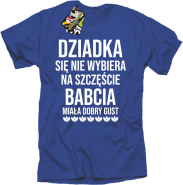 DZIADKA
SIĘ NIE WYBIERA
NA SZCZĘŚCIE
BABCIA
MIAŁA DOBRY GUST